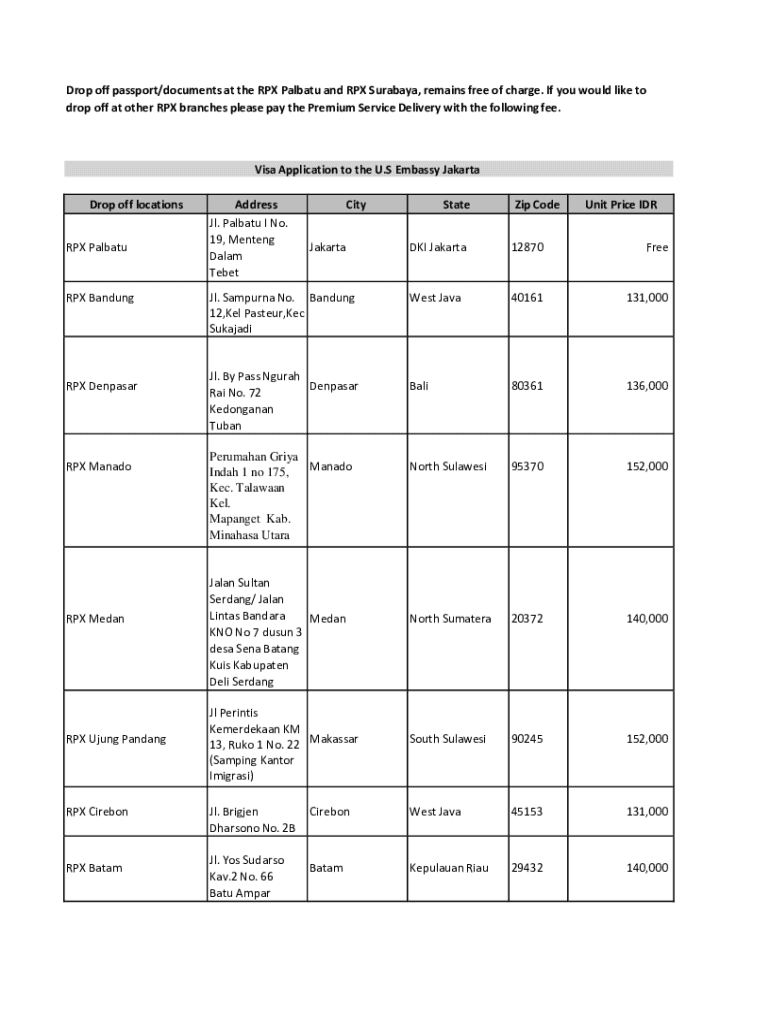 Drop off passport/documents at the RPX Palbatu and RPX Surabaya, remains free of charge. If you would like to drop off at other RPX branches please pay the Premium Service Delivery with the following fee.

Visa Application to the U.S Embassy Jakarta

| Drop off locations | Address | City | State | Zip Code | Unit Price IDR |
|---|---|---|---|---|---|
| RPX Palbatu | Jl. Palbatu I No. 19, Menteng Dalam Tebet | Jakarta | DKI Jakarta | 12870 | Free |
| RPX Bandung | Jl. Sampurna No. 12,Kel Pasteur,Kec Sukajadi | Bandung | West Java | 40161 | 131,000 |
| RPX Denpasar | Jl. By Pass Ngurah Rai No. 72 Kedonganan Tuban | Denpasar | Bali | 80361 | 136,000 |
| RPX Manado | Perumahan Griya Indah 1 no 175, Kec. Talawaan Kel. Mapanget Kab. Minahasa Utara | Manado | North Sulawesi | 95370 | 152,000 |
| RPX Medan | Jalan Sultan Serdang/ Jalan Lintas Bandara KNO No 7 dusun 3 desa Sena Batang Kuis Kabupaten Deli Serdang | Medan | North Sumatera | 20372 | 140,000 |
| RPX Ujung Pandang | Jl Perintis Kemerdekaan KM 13, Ruko 1 No. 22 (Samping Kantor Imigrasi) | Makassar | South Sulawesi | 90245 | 152,000 |
| RPX Cirebon | Jl. Brigjen Dharsono No. 2B | Cirebon | West Java | 45153 | 131,000 |
| RPX Batam | Jl. Yos Sudarso Kav.2 No. 66 Batu Ampar | Batam | Kepulauan Riau | 29432 | 140,000 |